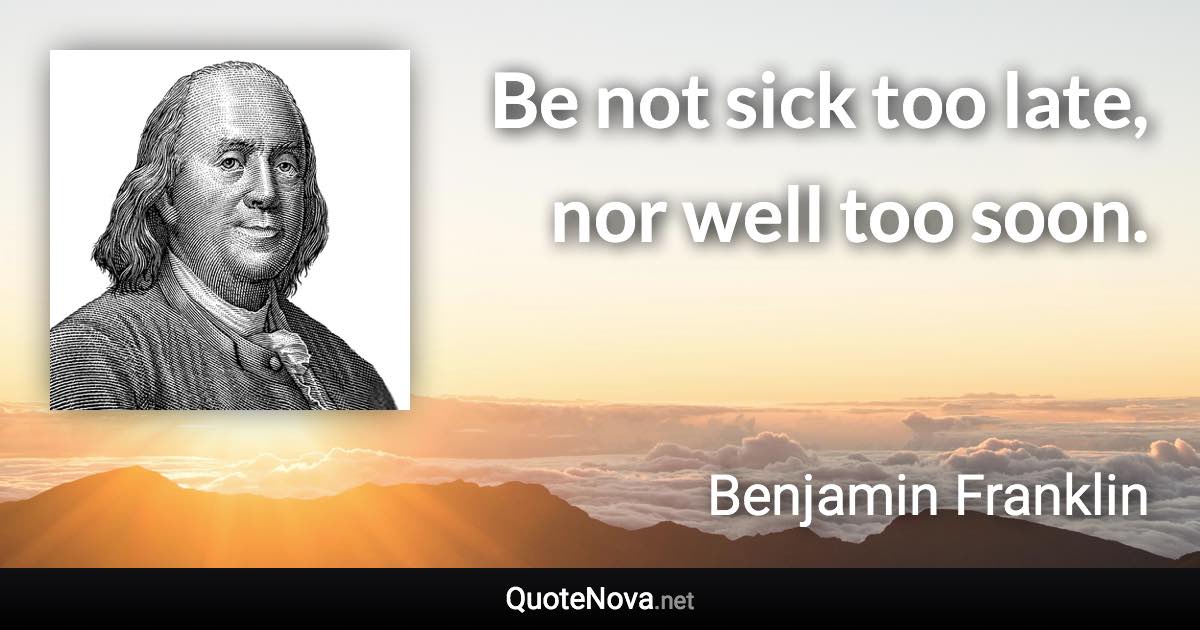 Be not sick too late, nor well too soon.

Benjamin Franklin

QuoteNova.net